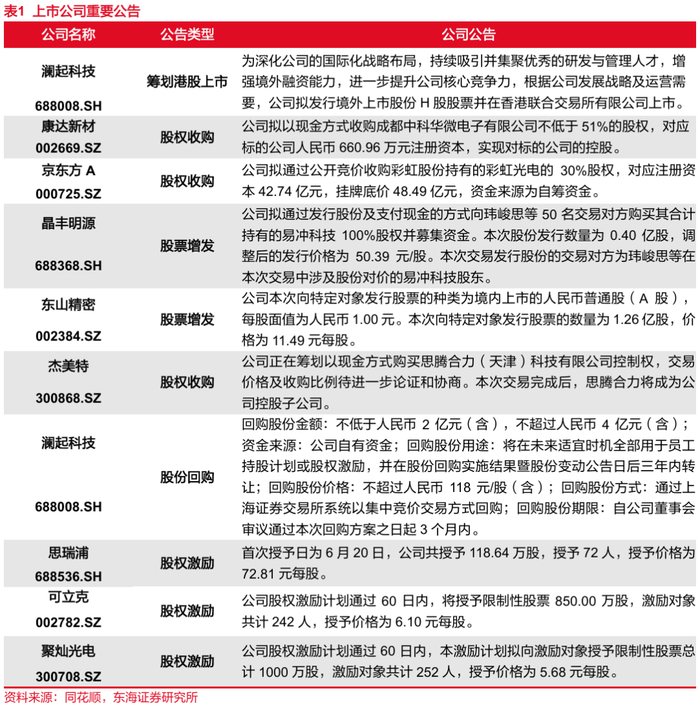 表1 上市公司重要公告

| 公司名称 | 公告类型 | 公司公告 |
|---|---|---|
| 澜起科技 688008.SH | 筹划港股上市 | 为深化公司的国际化战略布局，持续吸引并集聚优秀的研发与管理人才，增强境外融资能力，进一步提升公司核心竞争力，根据公司发展战略及运营需要，公司拟发行境外上市股份 H 股股票并在香港联合交易所有限公司上市。 |
| 康达新材 002669.SZ | 股权收购 | 公司拟以现金方式收购成都中科华微电子有限公司不低于 51%的股权，对应标的公司人民币 660.96 万元注册资本，实现对标的公司的控股。 |
| 京东方 A 000725.SZ | 股权收购 | 公司拟通过公开竞价收购彩虹股份持有的彩虹光电的 30%股权，对应注册资本 42.74 亿元，挂牌底价 48.49 亿元，资金来源为自筹资金。 |
| 晶丰明源 688368.SH | 股票增发 | 公司拟通过发行股份及支付现金的方式向玮峻思等 50 名交易对方购买其合计持有的易冲科技 100%股权并募集资金。本次股份发行数量为 0.40 亿股，调整后的发行价格为 50.39 元/股。本次交易发行股份的交易对方为玮峻思等在本次交易中涉及股份对价的易冲科技股东。 |
| 东山精密 002384.SZ | 股票增发 | 公司本次向特定对象发行股票的种类为境内上市的人民币普通股（A 股），每股面值为人民币 1.00 元。本次向特定对象发行股票的数量为 1.26 亿股，价格为 11.49 元每股。 |
| 杰美特 300868.SZ | 股权收购 | 公司正在筹划以现金方式购买思腾合力（天津）科技有限公司控制权，交易价格及收购比例待进一步论证和协商。本次交易完成后，思腾合力将成为公司控股子公司。 |
| 澜起科技 688008.SH | 股份回购 | 回购股份金额：不低于人民币 2 亿元（含），不超过人民币 4 亿元（含）；资金来源：公司自有资金；回购股份用途：将在未来适宜时机全部用于员工持股计划或股权激励，并在股份回购实施结果暨股份变动公告日后三年内转让；回购股份价格：不超过人民币 118 元/股（含）；回购股份方式：通过上海证券交易所系统以集中竞价交易方式回购；回购股份期限：自公司董事会审议通过本次回购方案之日起 3 个月内。 |
| 思瑞浦 688536.SH | 股权激励 | 首次授予日为 6 月 20 日，公司共授予 118.64 万股，授予 72 人，授予价格为 72.81 元每股。 |
| 可立克 002782.SZ | 股权激励 | 公司股权激励计划通过 60 日内，将授予限制性股票 850.00 万股，激励对象共计 242 人，授予价格为 6.10 元每股。 |
| 聚灿光电 300708.SZ | 股权激励 | 公司股权激励计划通过 60 日内，本激励计划拟向激励对象授予限制性股票总计 1000 万股，激励对象共计 252 人，授予价格为 5.68 元每股。 |

资料来源：同花顺，东海证券研究所